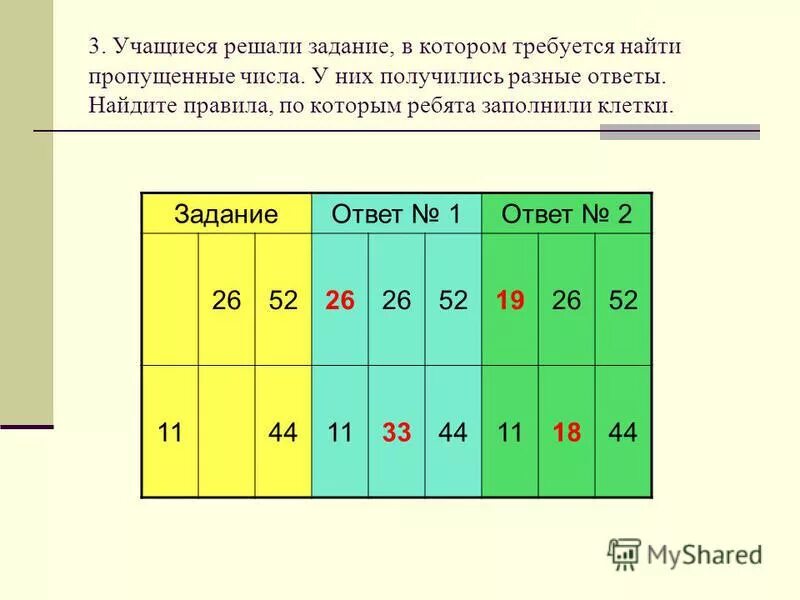 3. Учащиеся решали задание, в котором требуется найти пропущенные числа. У них получились разные ответы. Найдите правила, по которым ребята заполнили клетки.

| Задание | | | Ответ № 1 | | | Ответ № 2 | | |
|---|---|---|---|---|---|---|---|---|
| | 26 | 52 | 26 | 26 | 52 | 19 | 26 | 52 |
| 11 | | 44 | 11 | 33 | 44 | 11 | 18 | 44 |

MyShared